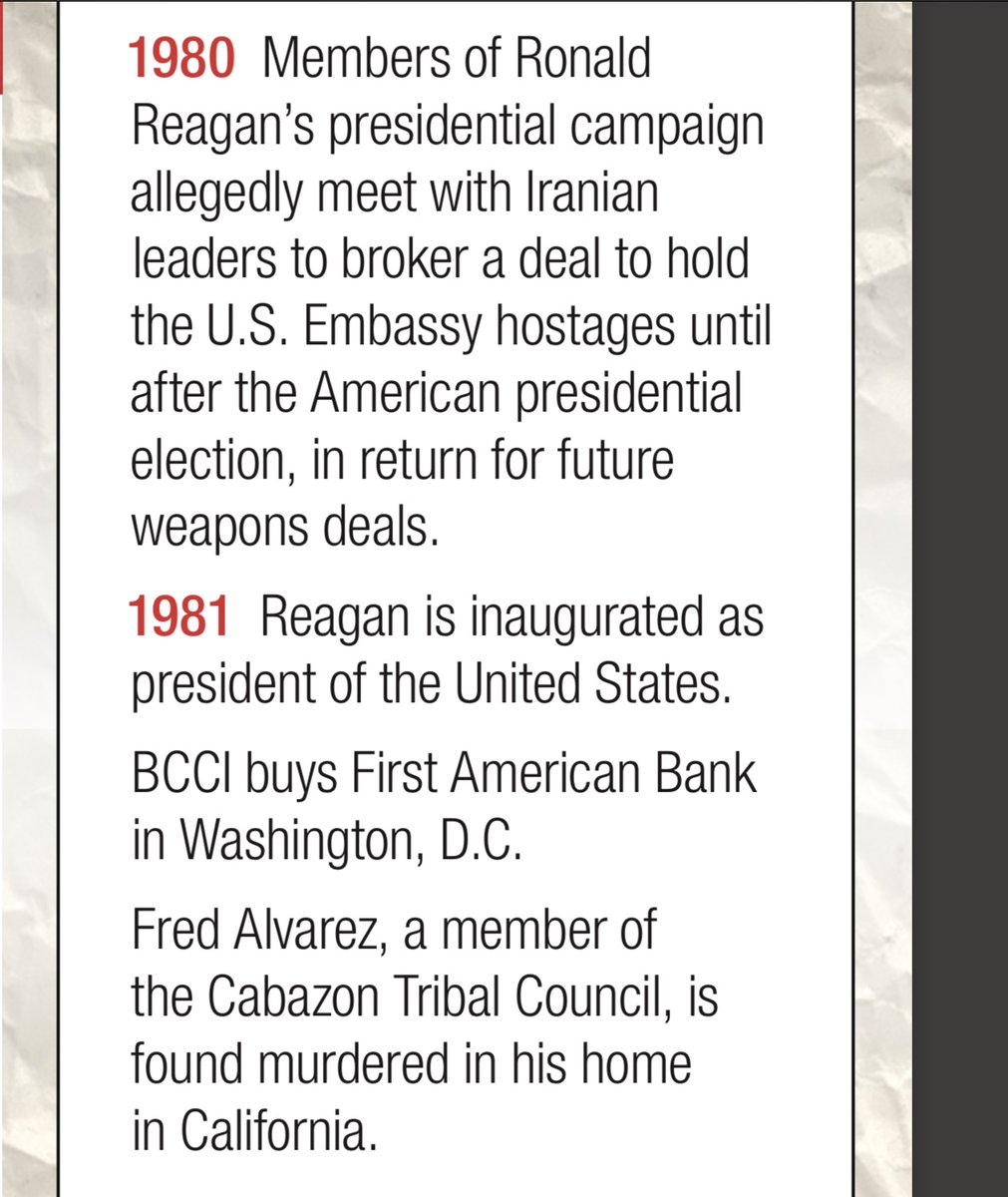 1980 Members of Ronald Reagan's presidential campaign allegedly meet with Iranian leaders to broker a deal to hold the U.S. Embassy hostages until after the American presidential election, in return for future weapons deals.

1981 Reagan is inaugurated as president of the United States.

BCCI buys First American Bank in Washington, D.C.

Fred Alvarez, a member of the Cabazon Tribal Council, is found murdered in his home in California.